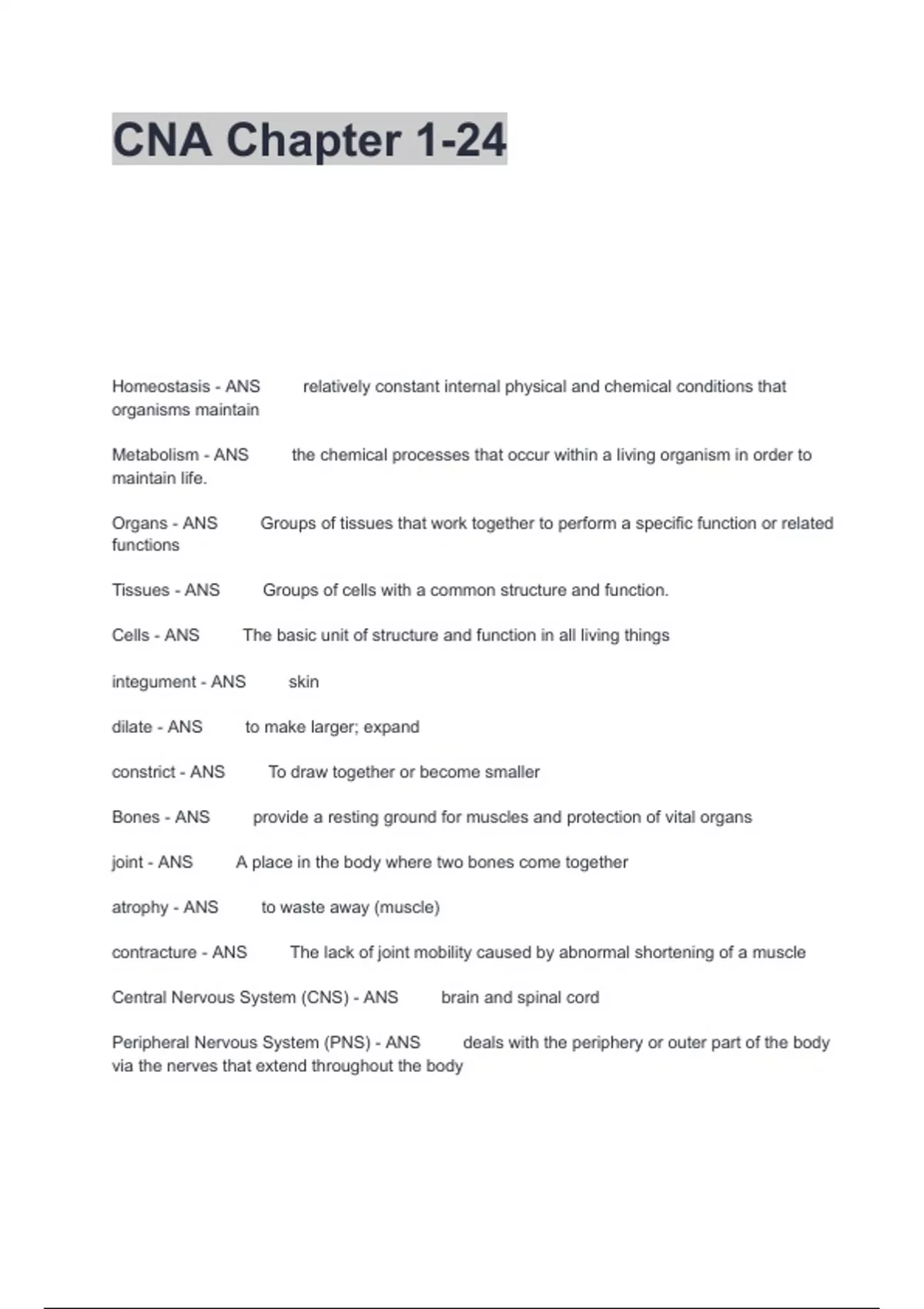 CNA Chapter 1-24

Homeostasis - ANS relatively constant internal physical and chemical conditions that organisms maintain

Metabolism - ANS the chemical processes that occur within a living organism in order to maintain life.

Organs - ANS Groups of tissues that work together to perform a specific function or related functions

Tissues - ANS Groups of cells with a common structure and function.

Cells - ANS The basic unit of structure and function in all living things

integument - ANS skin

dilate - ANS to make larger; expand

constrict - ANS To draw together or become smaller

Bones - ANS provide a resting ground for muscles and protection of vital organs

joint - ANS A place in the body where two bones come together

atrophy - ANS to waste away (muscle)

contracture - ANS The lack of joint mobility caused by abnormal shortening of a muscle

Central Nervous System (CNS) - ANS brain and spinal cord

Peripheral Nervous System (PNS) - ANS deals with the periphery or outer part of the body via the nerves that extend throughout the body